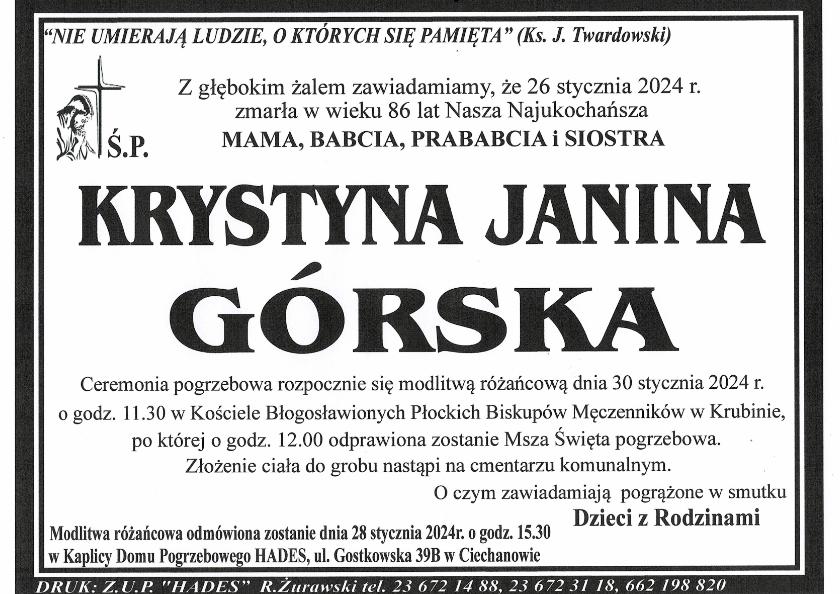 "NIE UMIERAJĄ LUDZIE, O KTÓRYCH SIĘ PAMIĘTA" (Ks. J. Twardowski)

Ś.P.

Z głębokim żalem zawiadamiamy, że 26 stycznia 2024 r. zmarła w wieku 86 lat Nasza Najukochańsza
MAMA, BABCIA, PRABABCIA i SIOSTRA

KRYSTYNA JANINA
GÓRSKA

Ceremonia pogrzebowa rozpocznie się modlitwą różańcową dnia 30 stycznia 2024 r. o godz. 11.30 w Kościele Błogosławionych Płockich Biskupów Męczenników w Krubinie, po której o godz. 12.00 odprawiona zostanie Msza Święta pogrzebowa. Złożenie ciała do grobu nastąpi na cmentarzu komunalnym.

O czym zawiadamiają pogrążone w smutku
Dzieci z Rodzinami

Modlitwa różańcowa odmówiona zostanie dnia 28 stycznia 2024r. o godz. 15.30 w Kaplicy Domu Pogrzebowego HADES, ul. Gostkowska 39B w Ciechanowie

DRUK: Z.U.P. "HADES" R.Żurawski tel. 23 672 14 88, 23 672 31 18, 662 198 820